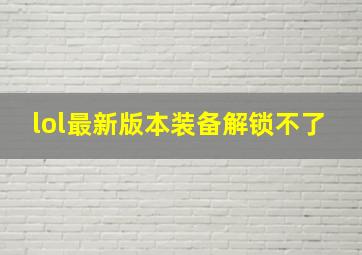 lol最新版本装备解锁不了